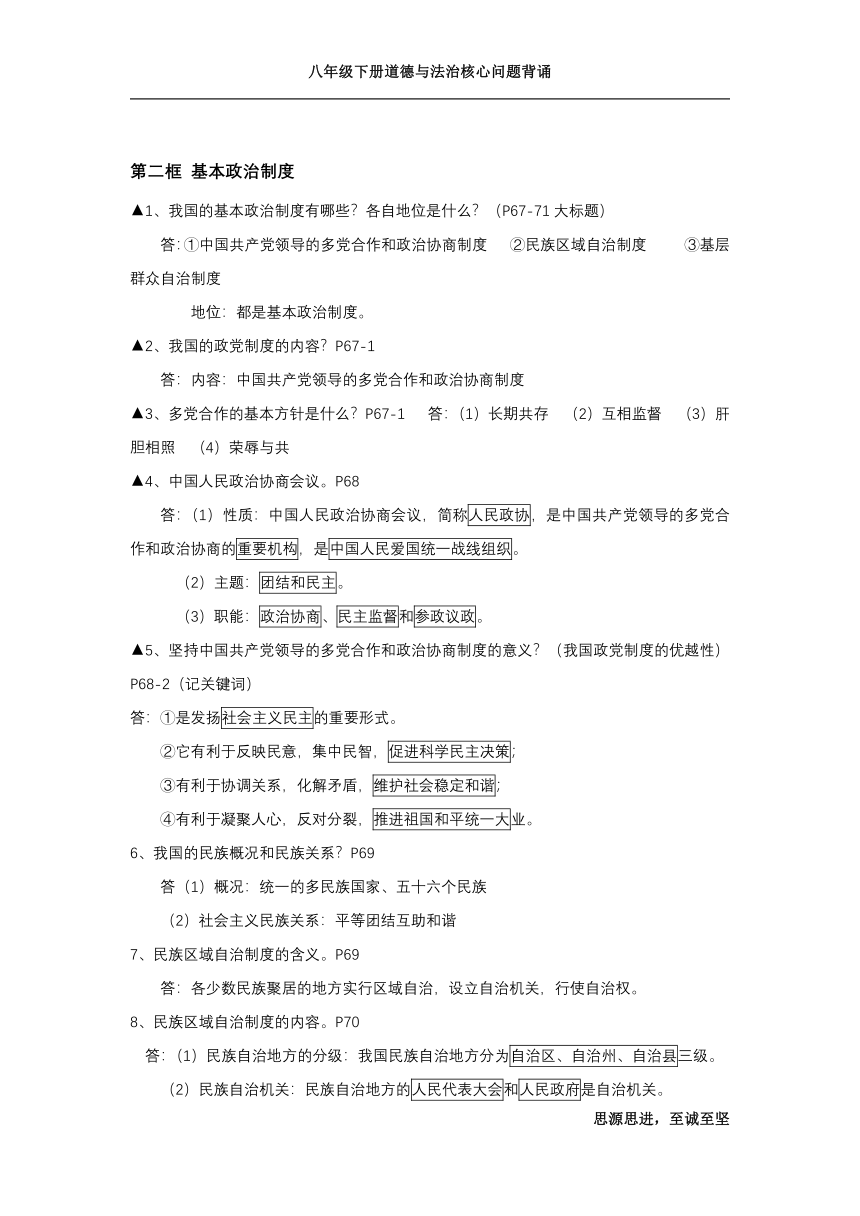 八年级下册道德与法治核心问题背诵

第二框 基本政治制度

▲1、我国的基本政治制度有哪些？各自地位是什么？（P67-71 大标题）

答：①中国共产党领导的多党合作和政治协商制度 ②民族区域自治制度 ③基层群众自治制度

地位：都是基本政治制度。

▲2、我国的政党制度的内容？P67-1

答：内容：中国共产党领导的多党合作和政治协商制度

▲3、多党合作的基本方针是什么？P67-1 答：（1）长期共存 （2）互相监督 （3）肝胆相照 （4）荣辱与共

▲4、中国人民政治协商会议。P68

答：（1）性质：中国人民政治协商会议，简称人民政协，是中国共产党领导的多党合作和政治协商的重要机构，是中国人民爱国统一战线组织。

（2）主题：团结和民主。

（3）职能：政治协商、民主监督和参政议政。

▲5、坚持中国共产党领导的多党合作和政治协商制度的意义？（我国政党制度的优越性）P68-2（记关键词）

答：①是发扬社会主义民主的重要形式。

②它有利于反映民意，集中民智，促进科学民主决策；

③有利于协调关系，化解矛盾，维护社会稳定和谐；

④有利于凝聚人心，反对分裂，推进祖国和平统一大业。

6、我国的民族概况和民族关系？P69

答（1）概况：统一的多民族国家、五十六个民族

（2）社会主义民族关系：平等团结互助和谐

7、民族区域自治制度的含义。P69

答：各少数民族聚居的地方实行区域自治，设立自治机关，行使自治权。

8、民族区域自治制度的内容。P70

答：（1）民族自治地方的分级：我国民族自治地方分为自治区、自治州、自治县三级。

（2）民族自治机关：民族自治地方的人民代表大会和人民政府是自治机关。

思源思进，至诚至坚